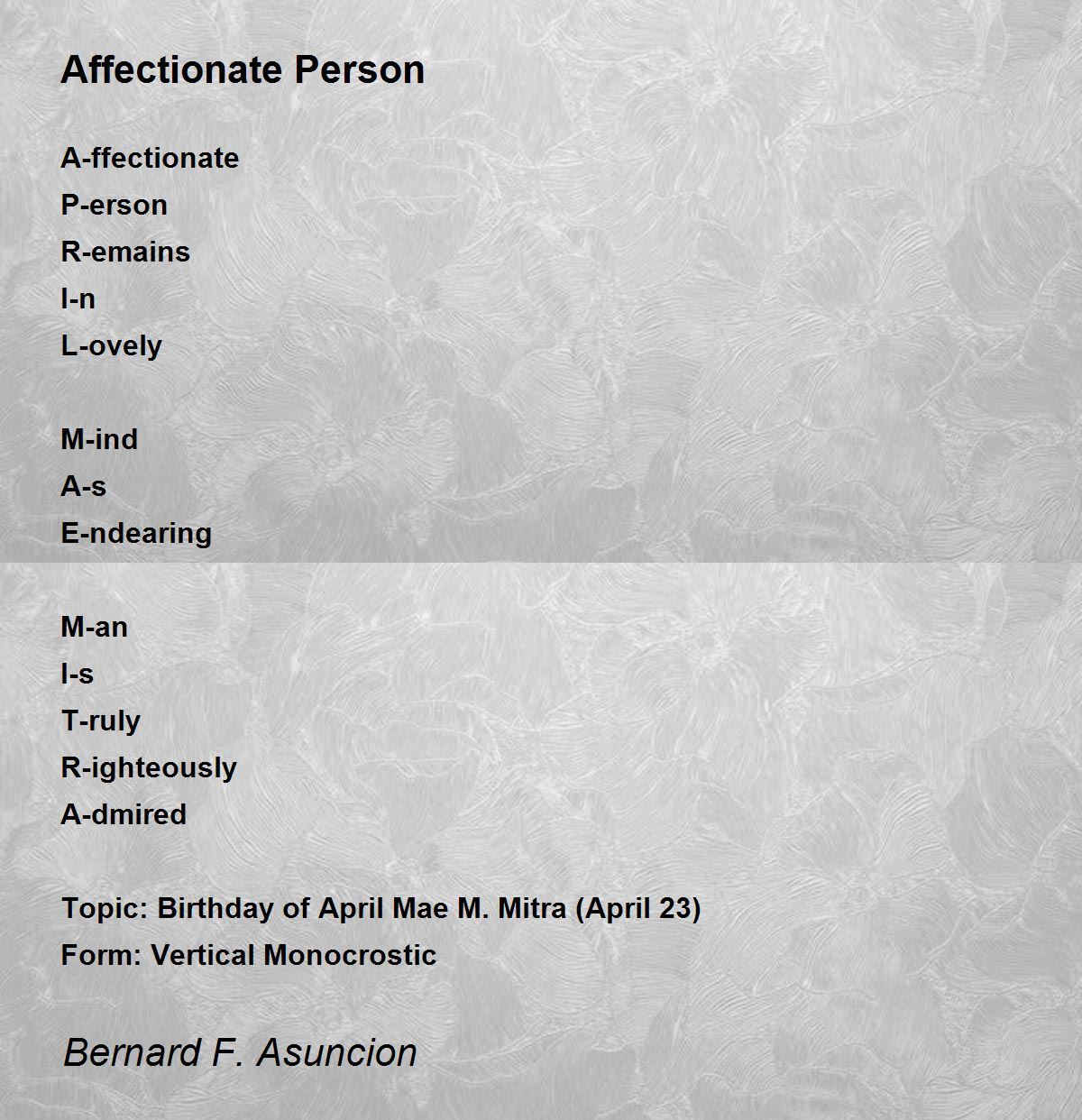 Affectionate Person

A-ffectionate
P-erson
R-emains
I-n
L-ovely

M-ind
A-s
E-ndearing

M-an
I-s
T-ruly
R-ighteously
A-dmired

Topic: Birthday of April Mae M. Mitra (April 23)
Form: Vertical Monocrostic

Bernard F. Asuncion